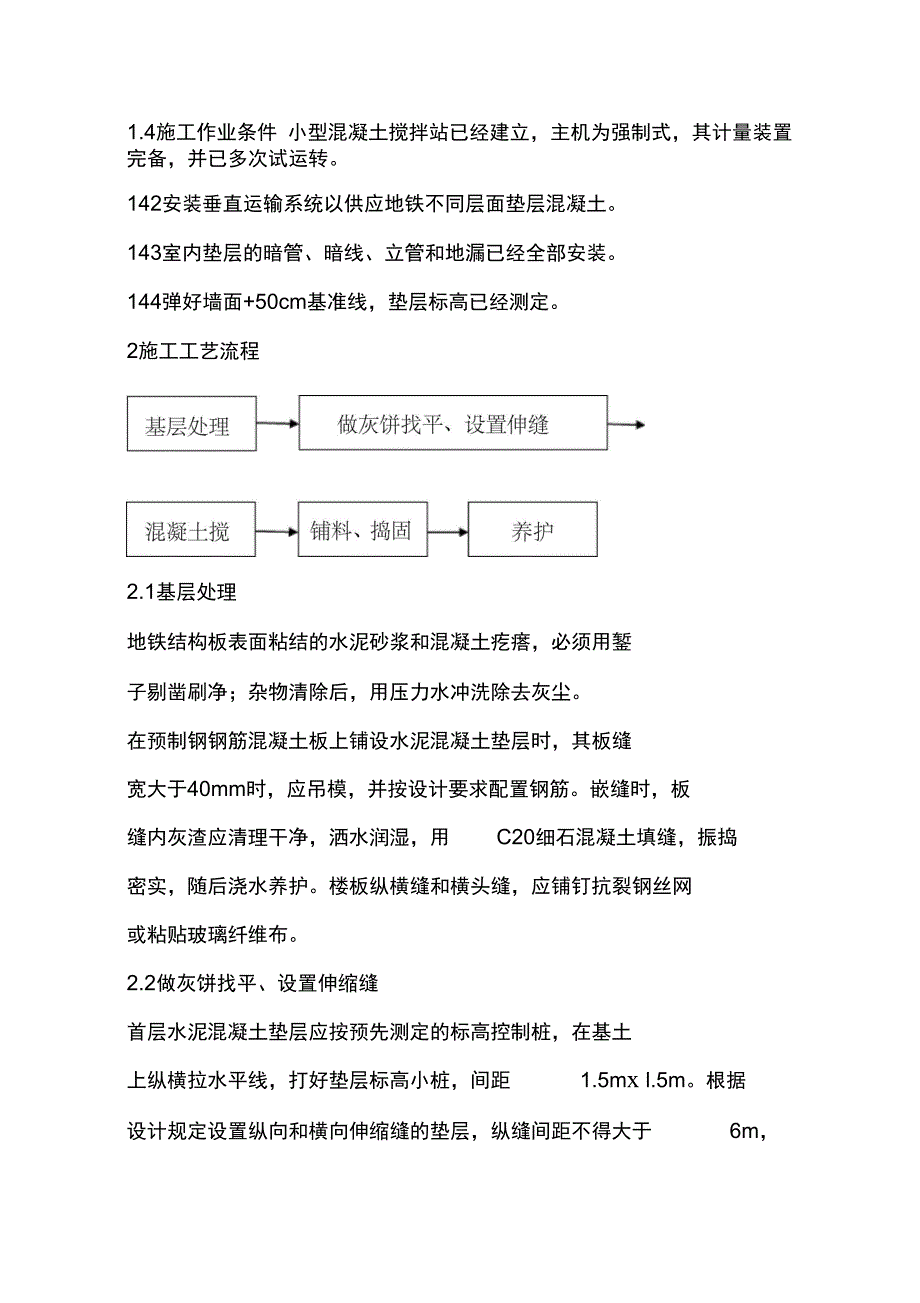 1.4施工作业条件 小型混凝土搅拌站已经建立，主机为强制式，其计量装置完备，并已多次试运转。

142安装垂直运输系统以供应地铁不同层面垫层混凝土。

143室内垫层的暗管、暗线、立管和地漏已经全部安装。

144弹好墙面+50cm基准线，垫层标高已经测定。

2施工工艺流程

基层处理

做灰饼找平、设置伸缝

混凝土搅

铺料、捣固

养护

2.1基层处理

地铁结构板表面粘结的水泥砂浆和混凝土疙瘩，必须用錾子剔凿刷净；杂物清除后，用压力水冲洗除去灰尘。

在预制钢钢筋混凝土板上铺设水泥混凝土垫层时，其板缝宽大于40mm时，应吊模，并按设计要求配置钢筋。嵌缝时，板缝内灰渣应清理干净，洒水润湿，用 C20细石混凝土填缝，振捣密实，随后浇水养护。楼板纵横缝和横头缝，应铺钉抗裂钢丝网或粘贴玻璃纤维布。

2.2做灰饼找平、设置伸缩缝

首层水泥混凝土垫层应按预先测定的标高控制桩，在基土上纵横拉水平线，打好垫层标高小桩，间距 1.5mx l.5m。根据设计规定设置纵向和横向伸缩缝的垫层，纵缝间距不得大于 6m，